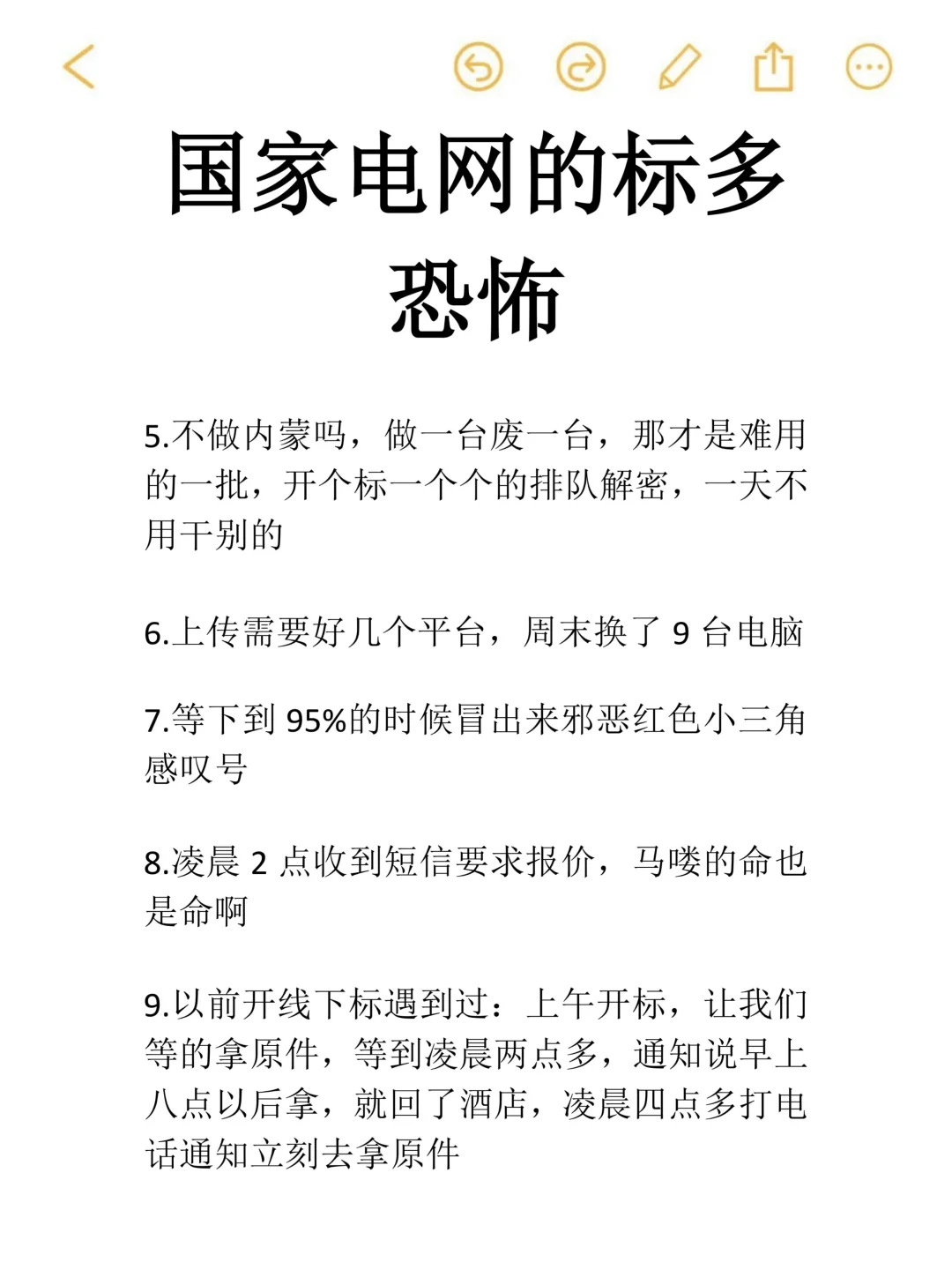 国家电网的标多恐怖

5.不做内蒙吗，做一台废一台，那才是难用的一批，开个标一个个的排队解密，一天不用干别的

6.上传需要好几个平台，周末换了 9 台电脑

7.等下到 95%的时候冒出来邪恶红色小三角感叹号

8.凌晨 2 点收到短信要求报价，马喽的命也是命啊

9.以前开线下标遇到过：上午开标，让我们等的拿原件，等到凌晨两点多，通知说早上八点以后拿，就回了酒店，凌晨四点多打电话通知立刻去拿原件